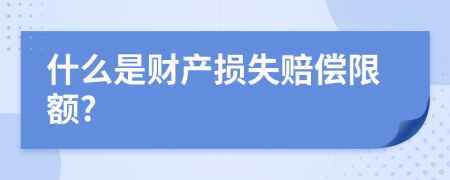 什么是财产损失赔偿限额?